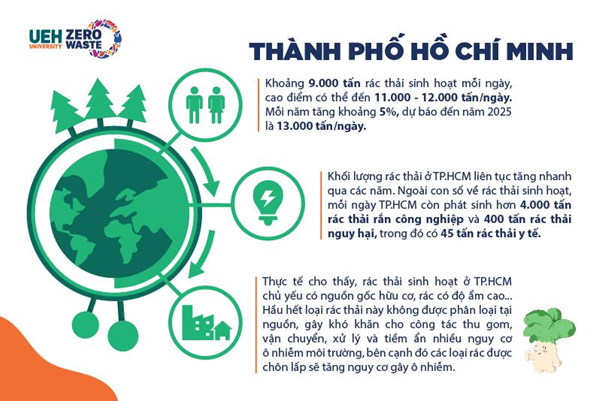 UEH UNIVERSITY ZERO WASTE

THÀNH PHỐ HỒ CHÍ MINH

Khoảng 9.000 tấn rác thải sinh hoạt mỗi ngày, cao điểm có thể đến 11.000 - 12.000 tấn/ngày. Mỗi năm tăng khoảng 5%, dự báo đến năm 2025 là 13.000 tấn/ngày.

Khối lượng rác thải ở TP.HCM liên tục tăng nhanh qua các năm. Ngoài con số về rác thải sinh hoạt, mỗi ngày TP.HCM còn phát sinh hơn 4.000 tấn rác thải rắn công nghiệp và 400 tấn rác thải nguy hại, trong đó có 45 tấn rác thải y tế.

Thực tế cho thấy, rác thải sinh hoạt ở TP.HCM chủ yếu có nguồn gốc hữu cơ, rác có độ ẩm cao... Hầu hết loại rác thải này không được phân loại tại nguồn, gây khó khăn cho công tác thu gom, vận chuyển, xử lý và tiềm ẩn nhiều nguy cơ ô nhiễm môi trường, bên cạnh đó các loại rác được chôn lấp sẽ tăng nguy cơ gây ô nhiễm.